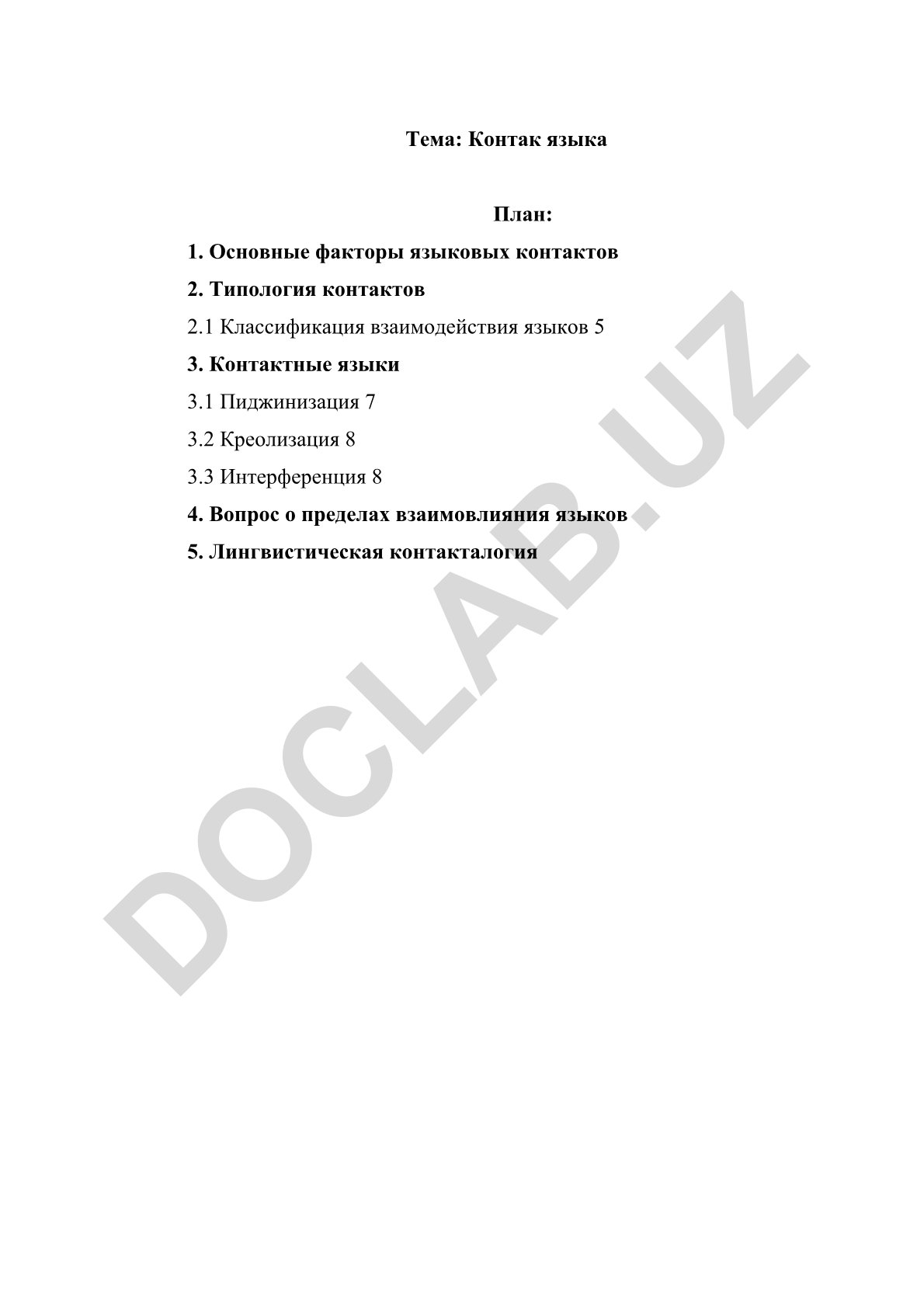 Тема: Контак языка

План:

1. Основные факторы языковых контактов

2. Типология контактов

2.1 Классификация взаимодействия языков 5

3. Контактные языки

3.1 Пиджинизация 7

3.2 Креолизация 8

3.3 Интерференция 8

4. Вопрос о пределах взаимовлияния языков

5. Лингвистическая контакталогия

DOCLAB.UZ